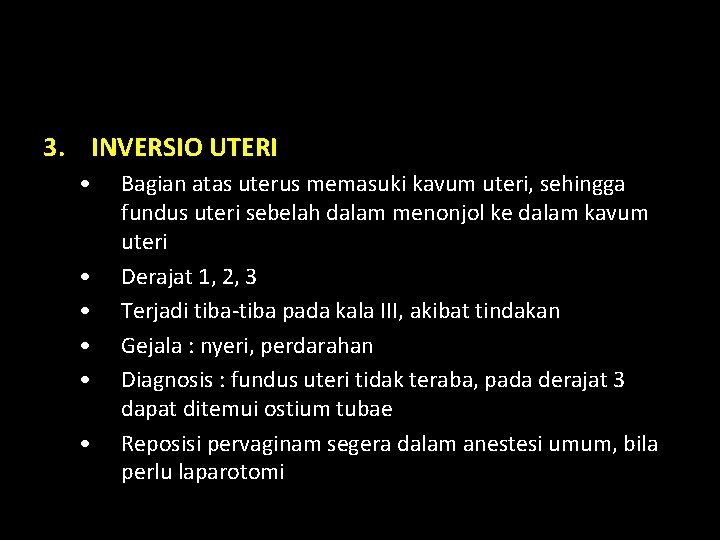 3. INVERSIO UTERI

• Bagian atas uterus memasuki kavum uteri, sehingga fundus uteri sebelah dalam menonjol ke dalam kavum uteri
• Derajat 1, 2, 3
• Terjadi tiba-tiba pada kala III, akibat tindakan
• Gejala : nyeri, perdarahan
• Diagnosis : fundus uteri tidak teraba, pada derajat 3 dapat ditemui ostium tubae
• Reposisi pervaginam segera dalam anestesi umum, bila perlu laparotomi